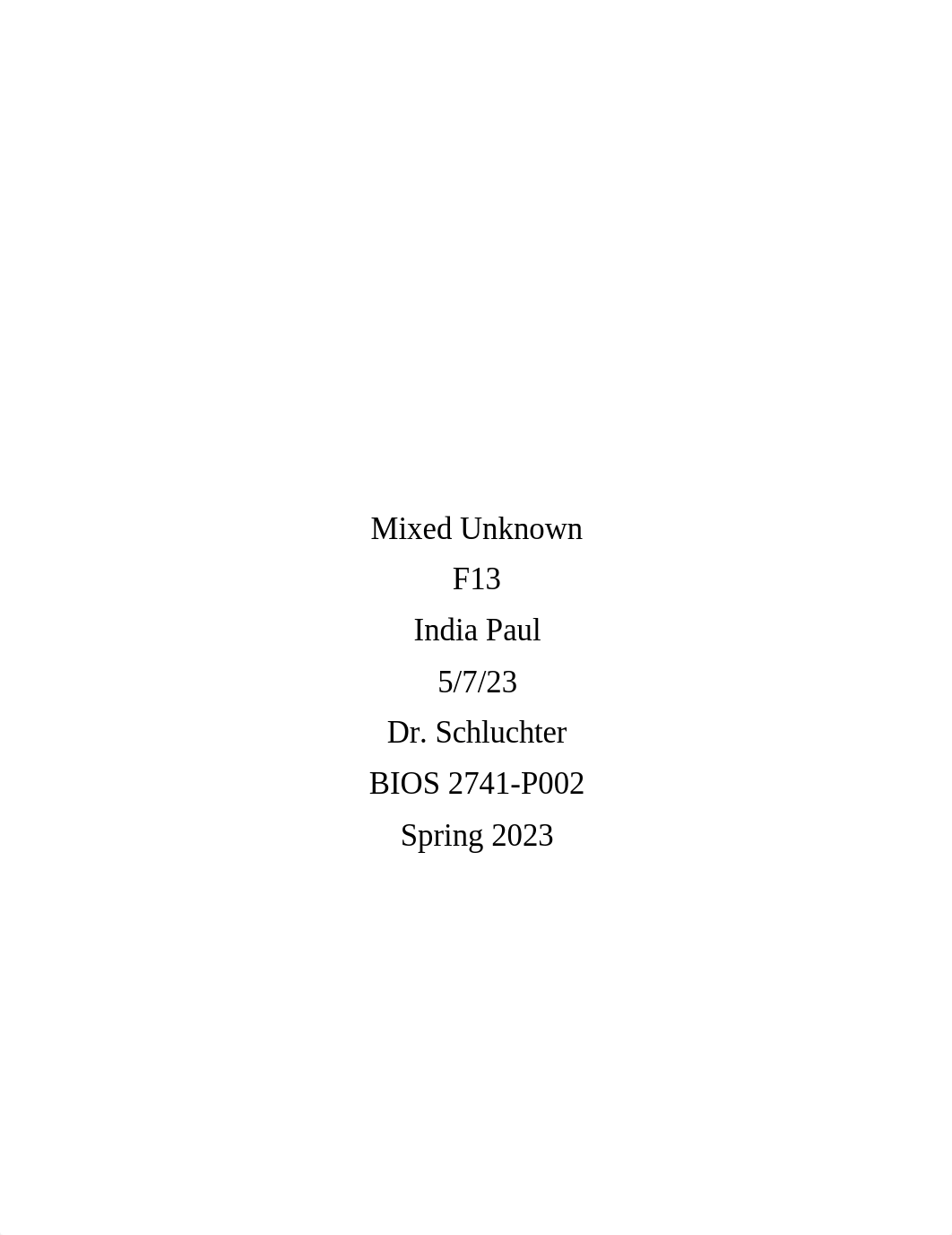 Mixed Unknown
F13
India Paul
5/7/23
Dr. Schluchter
BIOS 2741-P002
Spring 2023